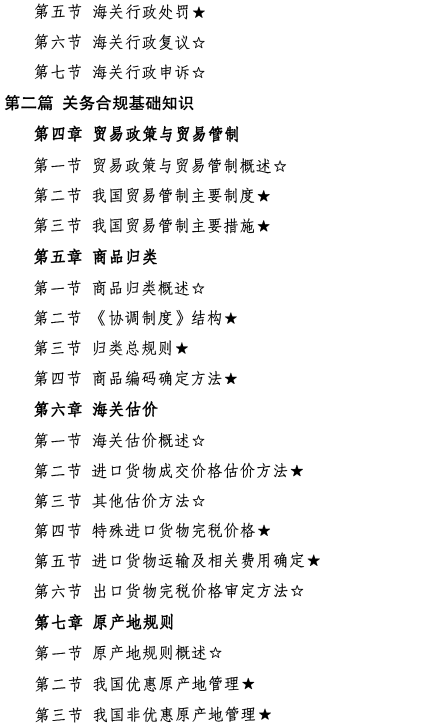 第五节 海关行政处罚★

第六节 海关行政复议☆

第七节 海关行政申诉☆

第二篇 关务合规基础知识

第四章 贸易政策与贸易管制

第一节 贸易政策与贸易管制概述☆

第二节 我国贸易管制主要制度★

第三节 我国贸易管制主要措施★

第五章 商品归类

第一节 商品归类概述☆

第二节 《协调制度》结构★

第三节 归类总规则★

第四节 商品编码确定方法★

第六章 海关估价

第一节 海关估价概述☆

第二节 进口货物成交价格估价方法★

第三节 其他估价方法☆

第四节 特殊进口货物完税价格★

第五节 进口货物运输及相关费用确定★

第六节 出口货物完税价格审定方法☆

第七章 原产地规则

第一节 原产地规则概述☆

第二节 我国优惠原产地管理★

第三节 我国非优惠原产地管理★